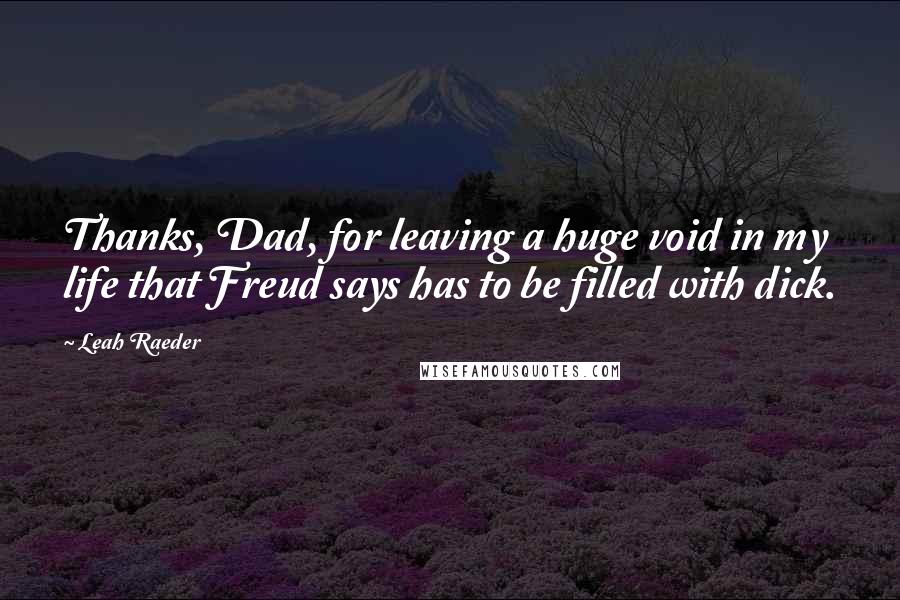 Thanks, Dad, for leaving a huge void in my life that Freud says has to be filled with dick.

~ Leah Raeder

WISEFAMOUSQUOTES.COM